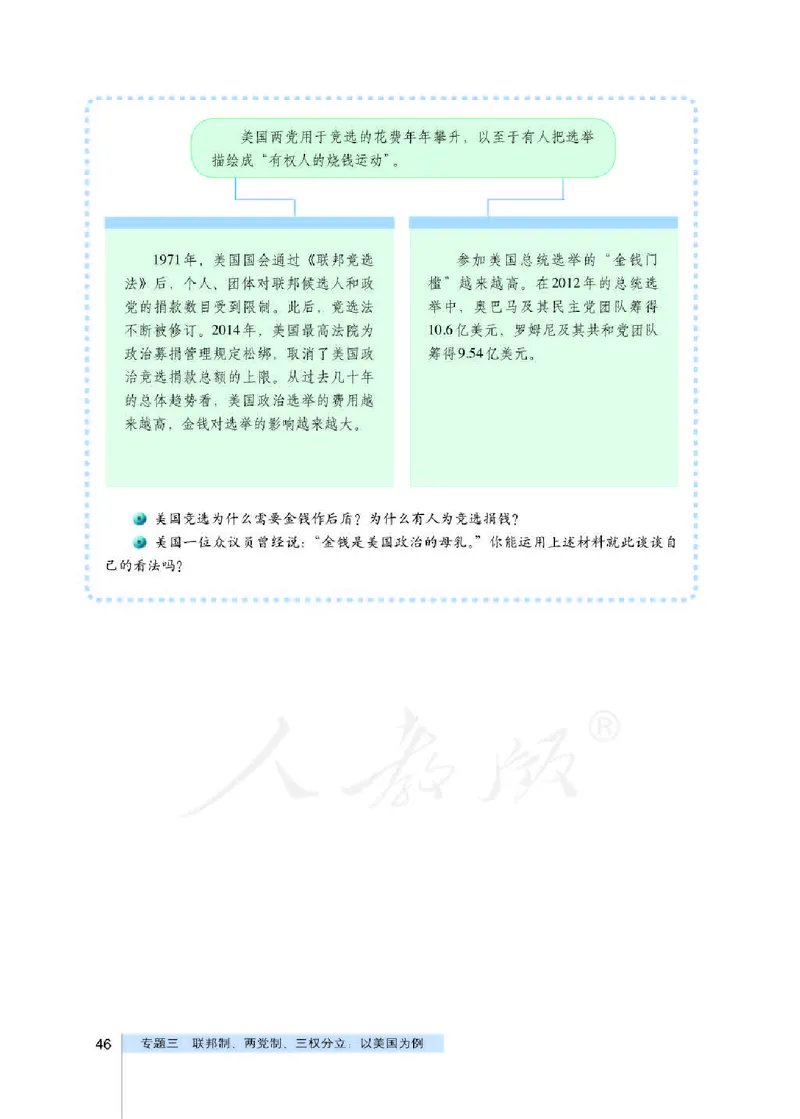 美国两党用于竞选的花费年年攀升，以至于有人把选举描绘成“有权人的烧钱运动”。

1971年，美国国会通过《联邦竞选法》后，个人、团体对联邦候选人和政党的捐款数目受到限制。此后，竞选法不断被修订。2014年，美国最高法院为政治募捐管理规定松绑，取消了美国政治竞选捐款总额的上限。从过去几十年的总体趋势看，美国政治选举的费用越来越高，金钱对选举的影响越来越大。

参加美国总统选举的“金钱门槛”越来越高。在2012年的总统选举中，奥巴马及其民主党团队筹得10.6亿美元，罗姆尼及其共和党团队筹得9.54亿美元。

美国竞选为什么需要金钱作后盾？为什么有人为竞选捐钱？

美国一位众议员曾经说：“金钱是美国政治的母乳。”你能运用上述材料就此谈谈自己的看法吗？

人教版®

46 专题三 联邦制、两党制、三权分立：以美国为例